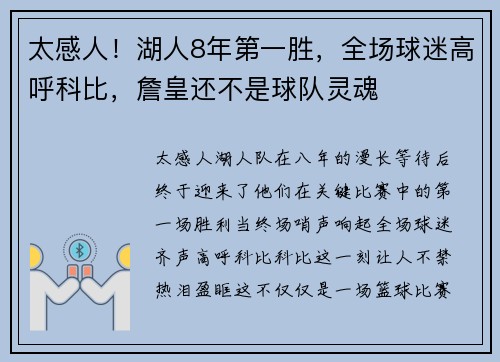 太感人！湖人8年第一胜，全场球迷高呼科比，詹皇还不是球队灵魂

太感人湖人队在八年的漫长等待后终于迎来了他们在关键比赛中的第一场胜利当终场哨声响起全场球迷齐声高呼科比科比这一刻让人不禁热泪盈眶这不仅仅是一场篮球比赛